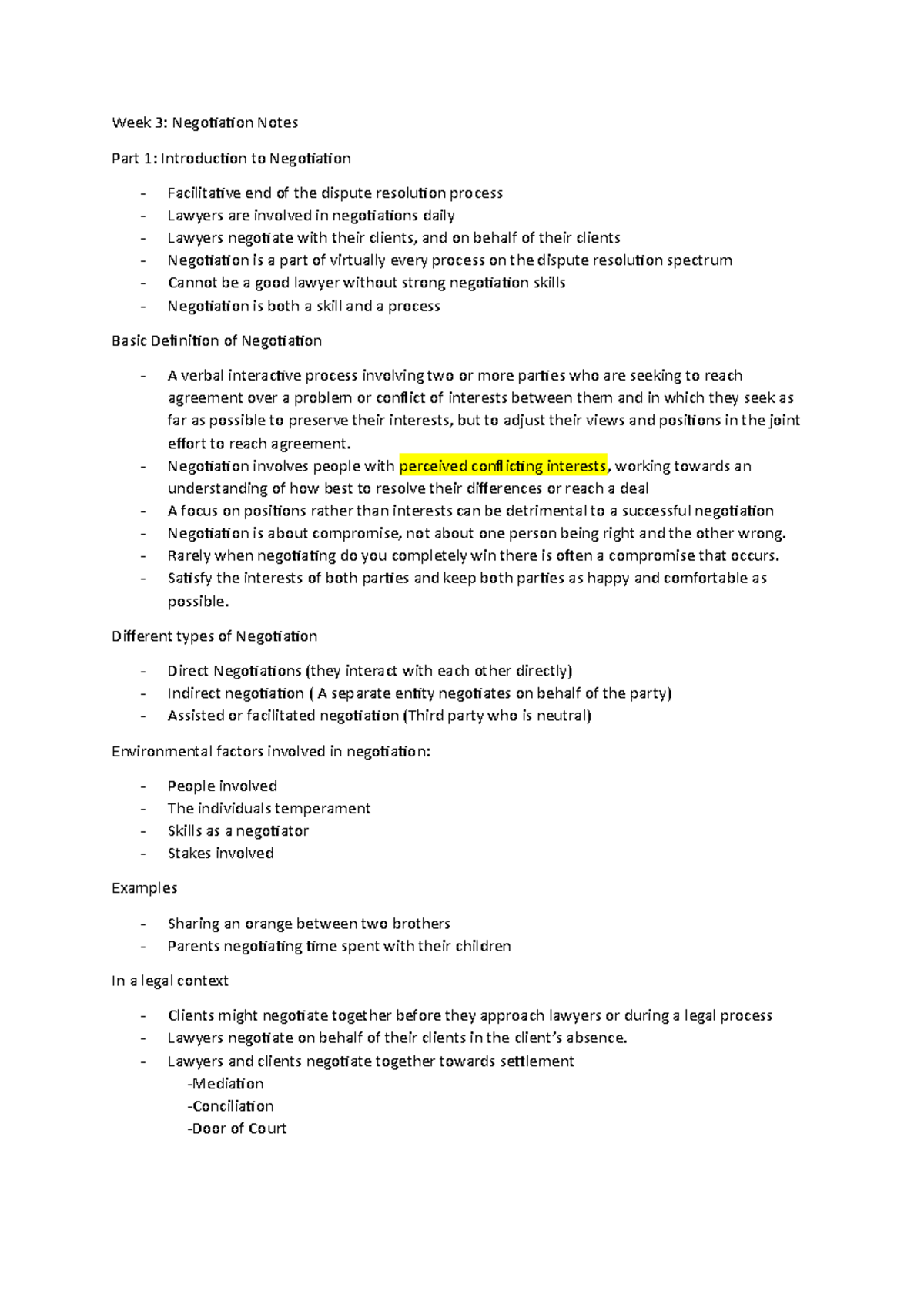 Week 3: Negotiation Notes

Part 1: Introduction to Negotiation

- Facilitative end of the dispute resolution process
- Lawyers are involved in negotiations daily
- Lawyers negotiate with their clients, and on behalf of their clients
- Negotiation is a part of virtually every process on the dispute resolution spectrum
- Cannot be a good lawyer without strong negotiation skills
- Negotiation is both a skill and a process

Basic Definition of Negotiation

- A verbal interactive process involving two or more parties who are seeking to reach agreement over a problem or conflict of interests between them and in which they seek as far as possible to preserve their interests, but to adjust their views and positions in the joint effort to reach agreement.
- Negotiation involves people with perceived conflicting interests, working towards an understanding of how best to resolve their differences or reach a deal
- A focus on positions rather than interests can be detrimental to a successful negotiation
- Negotiation is about compromise, not about one person being right and the other wrong.
- Rarely when negotiating do you completely win there is often a compromise that occurs.
- Satisfy the interests of both parties and keep both parties as happy and comfortable as possible.

Different types of Negotiation

- Direct Negotiations (they interact with each other directly)
- Indirect negotiation ( A separate entity negotiates on behalf of the party)
- Assisted or facilitated negotiation (Third party who is neutral)

Environmental factors involved in negotiation:

- People involved
- The individuals temperament
- Skills as a negotiator
- Stakes involved

Examples

- Sharing an orange between two brothers
- Parents negotiating time spent with their children

In a legal context

- Clients might negotiate together before they approach lawyers or during a legal process
- Lawyers negotiate on behalf of their clients in the client's absence.
- Lawyers and clients negotiate together towards settlement
-Mediation
-Conciliation
-Door of Court